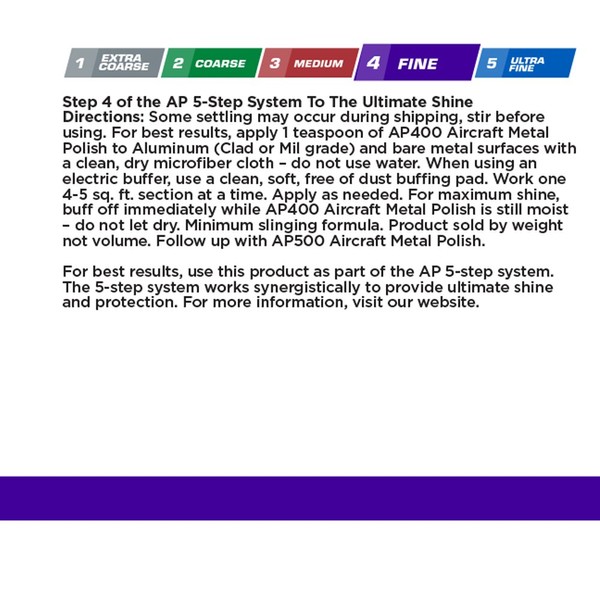 1 EXTRA COARSE 2 COARSE 3 MEDIUM 4 FINE 5 ULTRA FINE

Step 4 of the AP 5-Step System To The Ultimate Shine
Directions: Some settling may occur during shipping, stir before using. For best results, apply 1 teaspoon of AP400 Aircraft Metal Polish to Aluminum (Clad or Mil grade) and bare metal surfaces with a clean, dry microfiber cloth – do not use water. When using an electric buffer, use a clean, soft, free of dust buffing pad. Work one 4-5 sq. ft. section at a time. Apply as needed. For maximum shine, buff off immediately while AP400 Aircraft Metal Polish is still moist – do not let dry. Minimum slinging formula. Product sold by weight not volume. Follow up with AP500 Aircraft Metal Polish.

For best results, use this product as part of the AP 5-step system. The 5-step system works synergistically to provide ultimate shine and protection. For more information, visit our website.